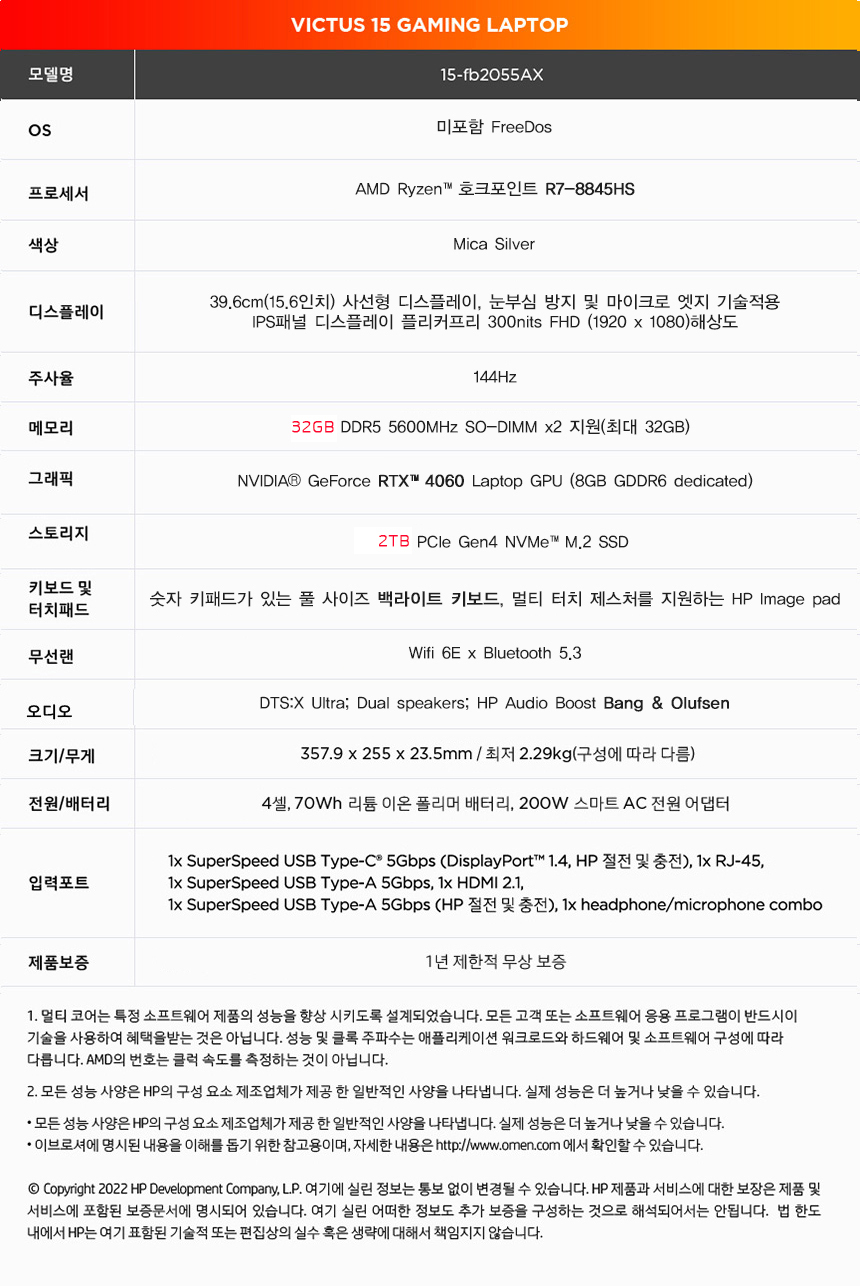 VICTUS 15 GAMING LAPTOP

| 모델명 | 15-fb2055AX |
|---|---|
| OS | 미포함 FreeDos |
| 프로세서 | AMD Ryzen™ 호크포인트 R7-8845HS |
| 색상 | Mica Silver |
| 디스플레이 | 39.6cm(15.6인치) 사선형 디스플레이, 눈부심 방지 및 마이크로 엣지 기술적용 IPS패널 디스플레이 플리커프리 300nits FHD (1920 x 1080)해상도 |
| 주사율 | 144Hz |
| 메모리 | 32GB DDR5 5600MHz SO-DIMM x2 지원(최대 32GB) |
| 그래픽 | NVIDIA® GeForce RTX™ 4060 Laptop GPU (8GB GDDR6 dedicated) |
| 스토리지 | 2TB PCIe Gen4 NVMe™ M.2 SSD |
| 키보드 및 터치패드 | 숫자 키패드가 있는 풀 사이즈 백라이트 키보드, 멀티 터치 제스처를 지원하는 HP Image pad |
| 무선랜 | Wifi 6E x Bluetooth 5.3 |
| 오디오 | DTS:X Ultra; Dual speakers; HP Audio Boost Bang & Olufsen |
| 크기/무게 | 357.9 x 255 x 23.5mm / 최저 2.29kg(구성에 따라 다름) |
| 전원/배터리 | 4셀, 70Wh 리튬 이온 폴리머 배터리, 200W 스마트 AC 전원 어댑터 |
| 입력포트 | 1x SuperSpeed USB Type-C® 5Gbps (DisplayPort™ 1.4, HP 절전 및 충전), 1x RJ-45, 1x SuperSpeed USB Type-A 5Gbps, 1x HDMI 2.1, 1x SuperSpeed USB Type-A 5Gbps (HP 절전 및 충전), 1x headphone/microphone combo |
| 제품보증 | 1년 제한적 무상 보증 |

1. 멀티 코어는 특정 소프트웨어 제품의 성능을 향상 시키도록 설계되었습니다. 모든 고객 또는 소프트웨어 응용 프로그램이 반드시이 기술을 사용하여 혜택을받는 것은 아닙니다. 성능 및 클록 주파수는 애플리케이션 워크로드와 하드웨어 및 소프트웨어 구성에 따라 다릅니다. AMD의 번호는 클럭 속도를 측정하는 것이 아닙니다.

2. 모든 성능 사양은 HP의 구성 요소 제조업체가 제공 한 일반적인 사양을 나타냅니다. 실제 성능은 더 높거나 낮을 수 있습니다.

• 모든 성능 사양은 HP의 구성 요소 제조업체가 제공 한 일반적인 사양을 나타냅니다. 실제 성능은 더 높거나 낮을 수 있습니다.
• 이브로셔에 명시된 내용을 이해를 돕기 위한 참고용이며, 자세한 내용은 http://www.omen.com 에서 확인할 수 있습니다.

© Copyright 2022 HP Development Company, L.P. 여기에 실린 정보는 통보 없이 변경될 수 있습니다. HP 제품과 서비스에 대한 보장은 제품 및 서비스에 포함된 보증문서에 명시되어 있습니다. 여기 실린 어떠한 정보도 추가 보증을 구성하는 것으로 해석되어서는 안됩니다. 법 한도 내에서 HP는 여기 표함된 기술적 또는 편집상의 실수 혹은 생략에 대해서 책임지지 않습니다.